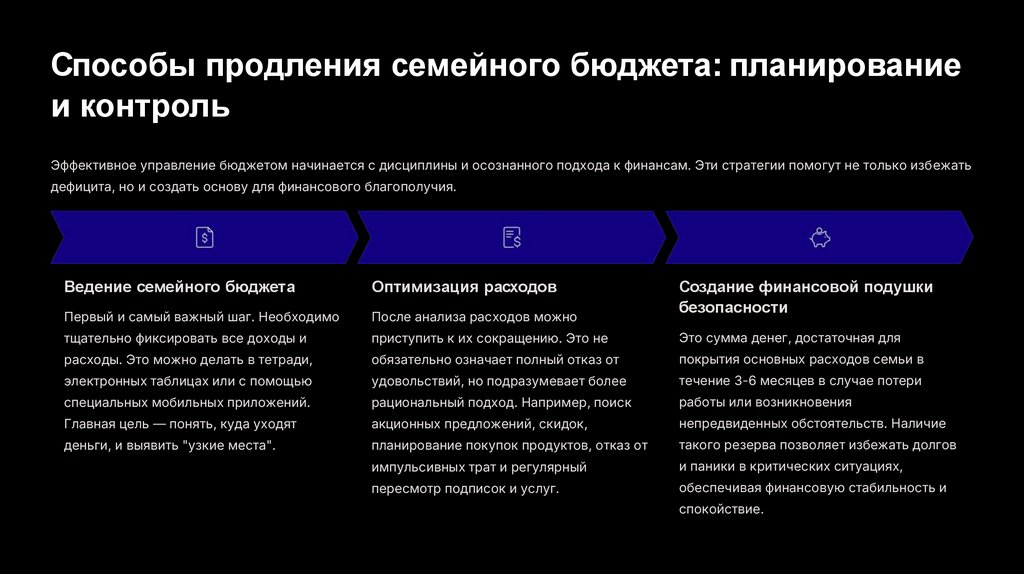 Способы продления семейного бюджета: планирование и контроль

Эффективное управление бюджетом начинается с дисциплины и осознанного подхода к финансам. Эти стратегии помогут не только избежать дефицита, но и создать основу для финансового благополучия.

Ведение семейного бюджета

Первый и самый важный шаг. Необходимо тщательно фиксировать все доходы и расходы. Это можно делать в тетради, электронных таблицах или с помощью специальных мобильных приложений. Главная цель — понять, куда уходят деньги, и выявить "узкие места".

Оптимизация расходов

После анализа расходов можно приступить к их сокращению. Это не обязательно означает полный отказ от удовольствий, но подразумевает более рациональный подход. Например, поиск акционных предложений, скидок, планирование покупок продуктов, отказ от импульсивных трат и регулярный пересмотр подписок и услуг.

Создание финансовой подушки безопасности

Это сумма денег, достаточная для покрытия основных расходов семьи в течение 3-6 месяцев в случае потери работы или возникновения непредвиденных обстоятельств. Наличие такого резерва позволяет избежать долгов и паники в критических ситуациях, обеспечивая финансовую стабильность и спокойствие.